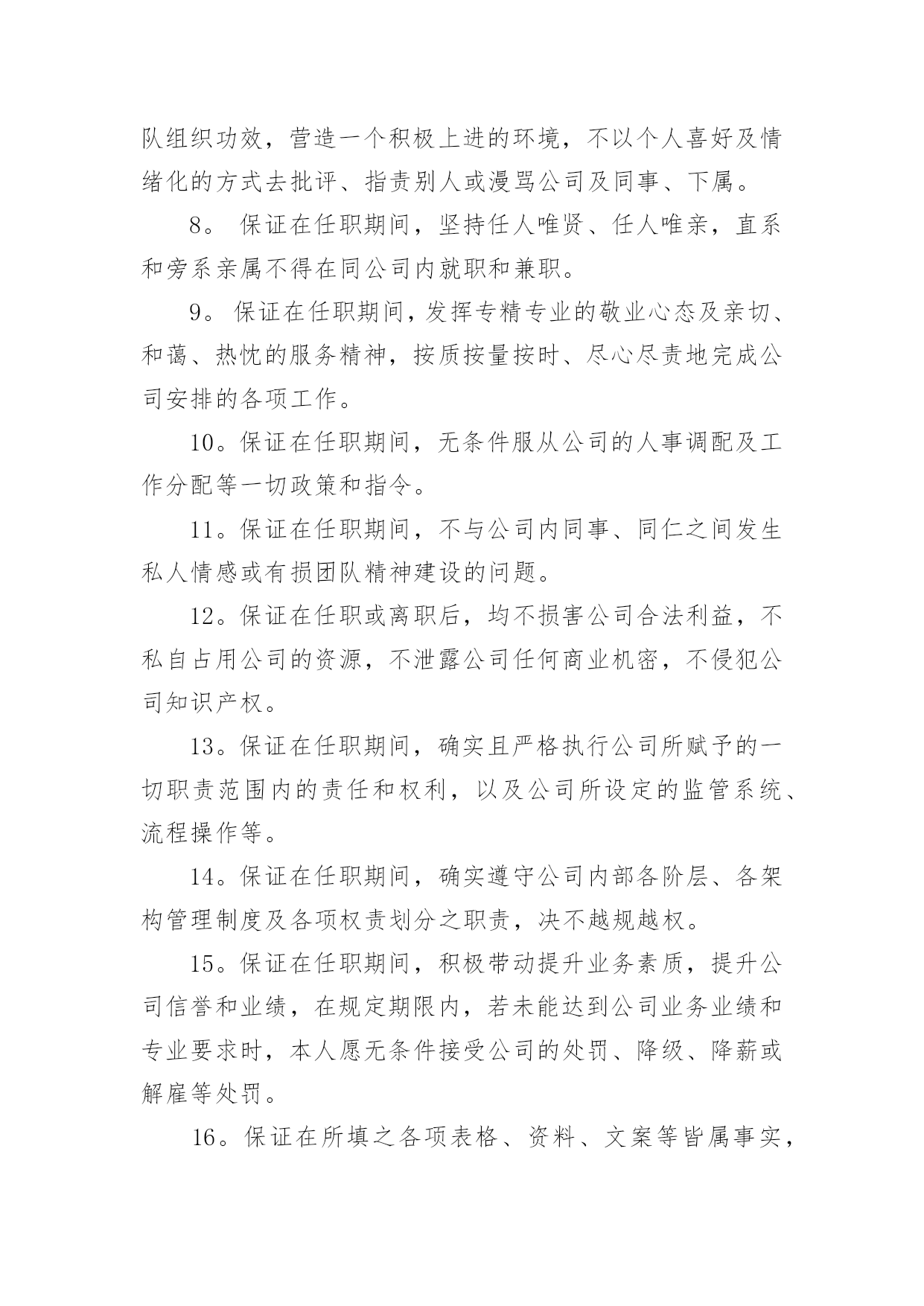 队组织功效，营造一个积极上进的环境，不以个人喜好及情绪化的方式去批评、指责别人或漫骂公司及同事、下属。

8。 保证在任职期间，坚持任人唯贤、任人唯亲，直系和旁系亲属不得在同公司内就职和兼职。

9。 保证在任职期间，发挥专精专业的敬业心态及亲切、和蔼、热忱的服务精神，按质按量按时、尽心尽责地完成公司安排的各项工作。

10。保证在任职期间，无条件服从公司的人事调配及工作分配等一切政策和指令。

11。保证在任职期间，不与公司内同事、同仁之间发生私人情感或有损团队精神建设的问题。

12。保证在任职或离职后，均不损害公司合法利益，不私自占用公司的资源，不泄露公司任何商业机密，不侵犯公司知识产权。

13。保证在任职期间，确实且严格执行公司所赋予的一切职责范围内的责任和权利，以及公司所设定的监管系统、流程操作等。

14。保证在任职期间，确实遵守公司内部各阶层、各架构管理制度及各项权责划分之职责，决不越规越权。

15。保证在任职期间，积极带动提升业务素质，提升公司信誉和业绩，在规定期限内，若未能达到公司业务业绩和专业要求时，本人愿无条件接受公司的处罚、降级、降薪或解雇等处罚。

16。保证在所填之各项表格、资料、文案等皆属事实，